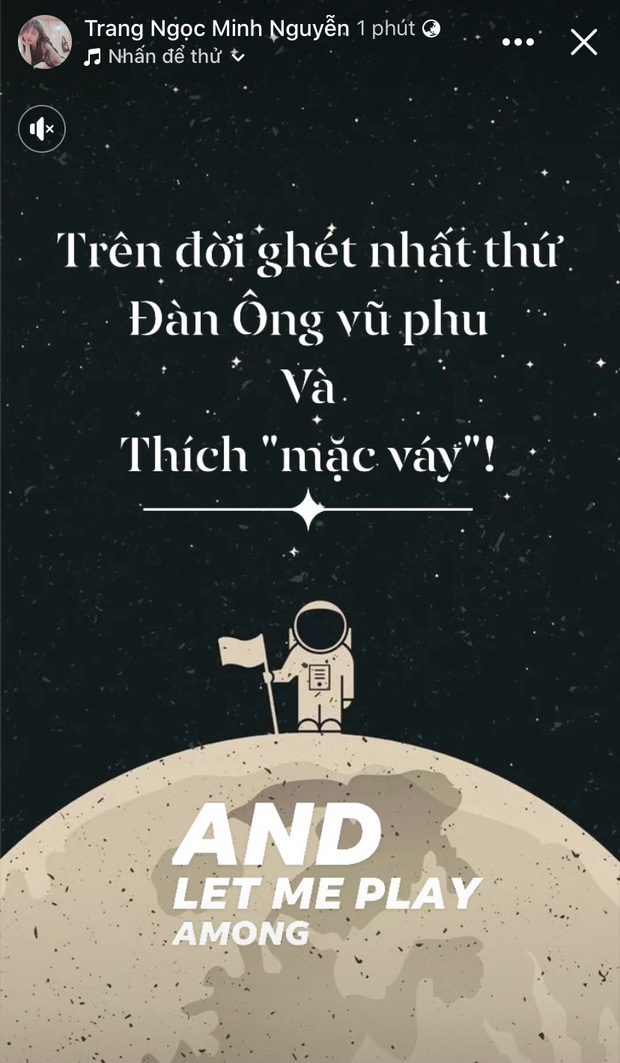 Trang Ngọc Minh Nguyễn 1 phút
Nhấn để thử

Trên đời ghét nhất thứ
Đàn Ông vũ phu
Và
Thích "mặc váy"!

AND
LET ME PLAY
AMONG